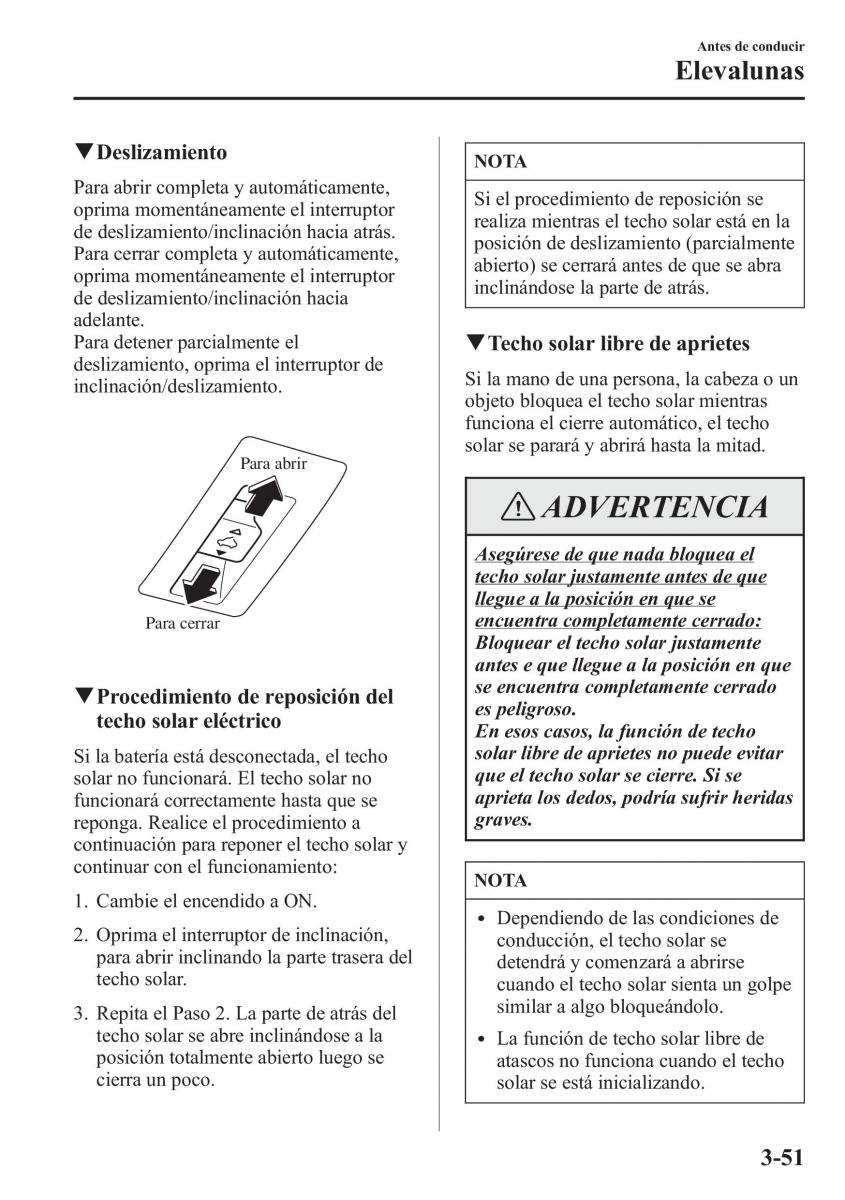 Antes de conducir
Elevalunas

▼Deslizamiento

Para abrir completa y automáticamente, oprima momentáneamente el interruptor de deslizamiento/inclinación hacia atrás. Para cerrar completa y automáticamente, oprima momentáneamente el interruptor de deslizamiento/inclinación hacia adelante.
Para detener parcialmente el deslizamiento, oprima el interruptor de inclinación/deslizamiento.

Para abrir

Para cerrar

▼Procedimiento de reposición del techo solar eléctrico

Si la batería está desconectada, el techo solar no funcionará. El techo solar no funcionará correctamente hasta que se reponga. Realice el procedimiento a continuación para reponer el techo solar y continuar con el funcionamiento:

1. Cambie el encendido a ON.

2. Oprima el interruptor de inclinación, para abrir inclinando la parte trasera del techo solar.

3. Repita el Paso 2. La parte de atrás del techo solar se abre inclinándose a la posición totalmente abierto luego se cierra un poco.

NOTA

Si el procedimiento de reposición se realiza mientras el techo solar está en la posición de deslizamiento (parcialmente abierto) se cerrará antes de que se abra inclinándose la parte de atrás.

▼Techo solar libre de aprietes

Si la mano de una persona, la cabeza o un objeto bloquea el techo solar mientras funciona el cierre automático, el techo solar se parará y abrirá hasta la mitad.

ADVERTENCIA

Asegúrese de que nada bloquea el techo solar justamente antes de que llegue a la posición en que se encuentra completamente cerrado:
Bloquear el techo solar justamente antes e que llegue a la posición en que se encuentra completamente cerrado es peligroso.
En esos casos, la función de techo solar libre de aprietes no puede evitar que el techo solar se cierre. Si se aprieta los dedos, podría sufrir heridas graves.

NOTA

• Dependiendo de las condiciones de conducción, el techo solar se detendrá y comenzará a abrirse cuando el techo solar sienta un golpe similar a algo bloqueándolo.
• La función de techo solar libre de atascos no funciona cuando el techo solar se está inicializando.

3-51